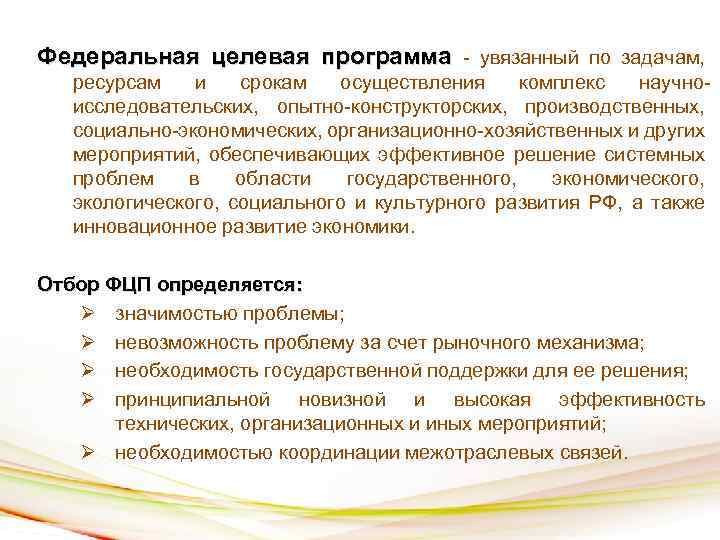 Федеральная целевая программа - увязанный по задачам, ресурсам и срокам осуществления комплекс научно-исследовательских, опытно-конструкторских, производственных, социально-экономических, организационно-хозяйственных и других мероприятий, обеспечивающих эффективное решение системных проблем в области государственного, экономического, экологического, социального и культурного развития РФ, а также инновационное развитие экономики.

Отбор ФЦП определяется:
➢ значимостью проблемы;
➢ невозможность проблему за счет рыночного механизма;
➢ необходимость государственной поддержки для ее решения;
➢ принципиальной новизной и высокая эффективность технических, организационных и иных мероприятий;
➢ необходимостью координации межотраслевых связей.